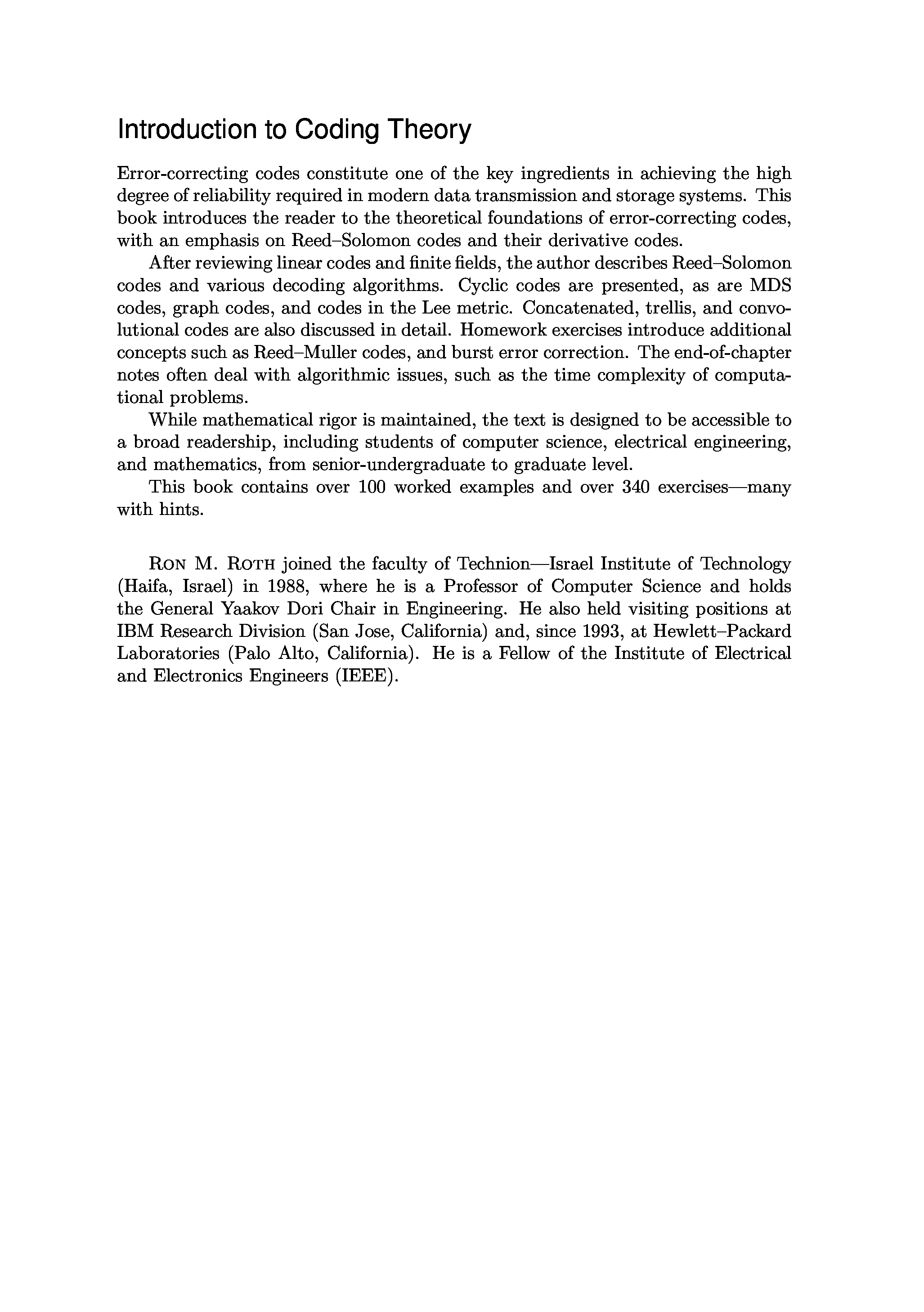 Introduction to Coding Theory

Error-correcting codes constitute one of the key ingredients in achieving the high degree of reliability required in modern data transmission and storage systems. This book introduces the reader to the theoretical foundations of error-correcting codes, with an emphasis on Reed–Solomon codes and their derivative codes.

After reviewing linear codes and finite fields, the author describes Reed–Solomon codes and various decoding algorithms. Cyclic codes are presented, as are MDS codes, graph codes, and codes in the Lee metric. Concatenated, trellis, and convolutional codes are also discussed in detail. Homework exercises introduce additional concepts such as Reed–Muller codes, and burst error correction. The end-of-chapter notes often deal with algorithmic issues, such as the time complexity of computational problems.

While mathematical rigor is maintained, the text is designed to be accessible to a broad readership, including students of computer science, electrical engineering, and mathematics, from senior-undergraduate to graduate level.

This book contains over 100 worked examples and over 340 exercises—many with hints.

RON M. ROTH joined the faculty of Technion—Israel Institute of Technology (Haifa, Israel) in 1988, where he is a Professor of Computer Science and holds the General Yaakov Dori Chair in Engineering. He also held visiting positions at IBM Research Division (San Jose, California) and, since 1993, at Hewlett–Packard Laboratories (Palo Alto, California). He is a Fellow of the Institute of Electrical and Electronics Engineers (IEEE).